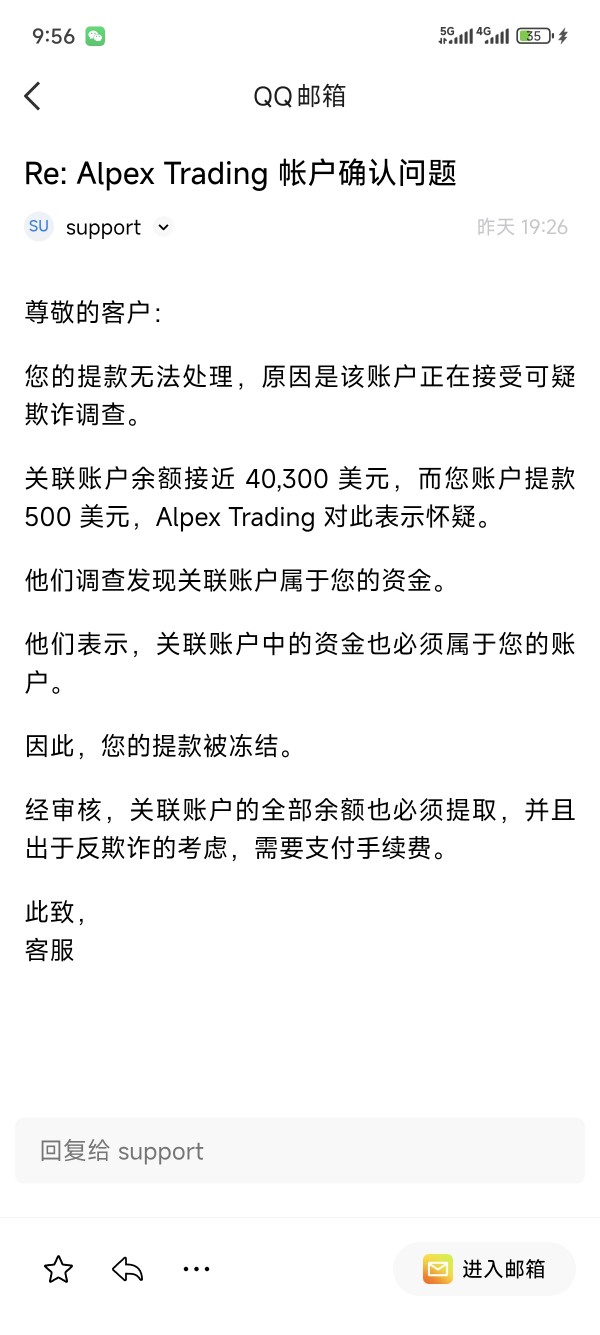 9:56 5G 4G 35

QQ邮箱

Re: Alpex Trading 帐户确认问题

SU support

昨天 19:26

尊敬的客户：

您的提款无法处理，原因是该账户正在接受可疑欺诈调查。

关联账户余额接近 40,300 美元，而您账户提款 500 美元，Alpex Trading 对此表示怀疑。

他们调查发现关联账户属于您的资金。

他们表示，关联账户中的资金也必须属于您的账户。

因此，您的提款被冻结。

经审核，关联账户的全部余额也必须提取，并且出于反欺诈的考虑，需要支付手续费。

此致，
客服

回复给 support

进入邮箱